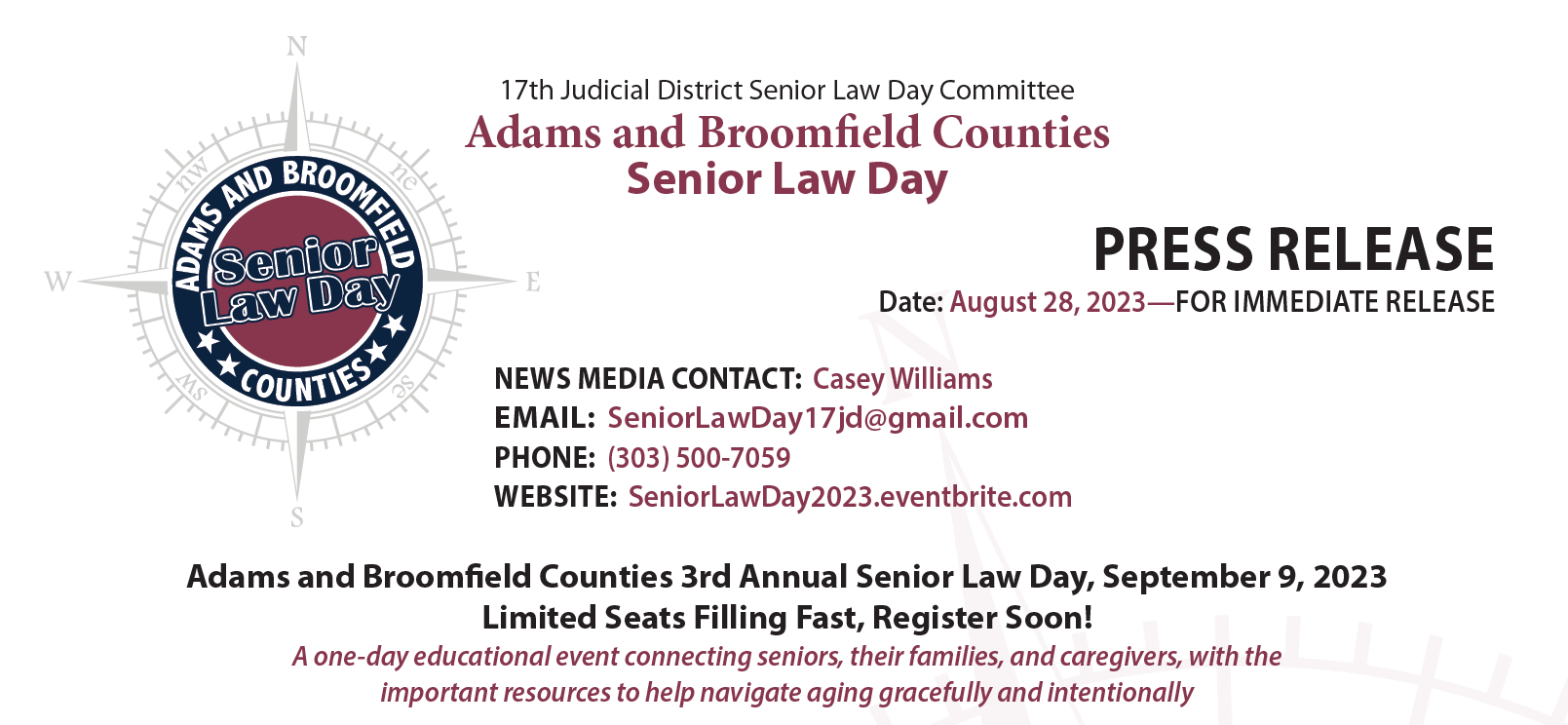 N
nw
ne
W
E
sw
se
S
ADAMS AND BROOMFIELD
Senior Law Day
COUNTIES

17th Judicial District Senior Law Day Committee
Adams and Broomfield Counties
Senior Law Day

PRESS RELEASE
Date: August 28, 2023—FOR IMMEDIATE RELEASE

NEWS MEDIA CONTACT: Casey Williams
EMAIL: SeniorLawDay17jd@gmail.com
PHONE: (303) 500-7059
WEBSITE: SeniorLawDay2023.eventbrite.com

Adams and Broomfield Counties 3rd Annual Senior Law Day, September 9, 2023
Limited Seats Filling Fast, Register Soon!
A one-day educational event connecting seniors, their families, and caregivers, with the important resources to help navigate aging gracefully and intentionally